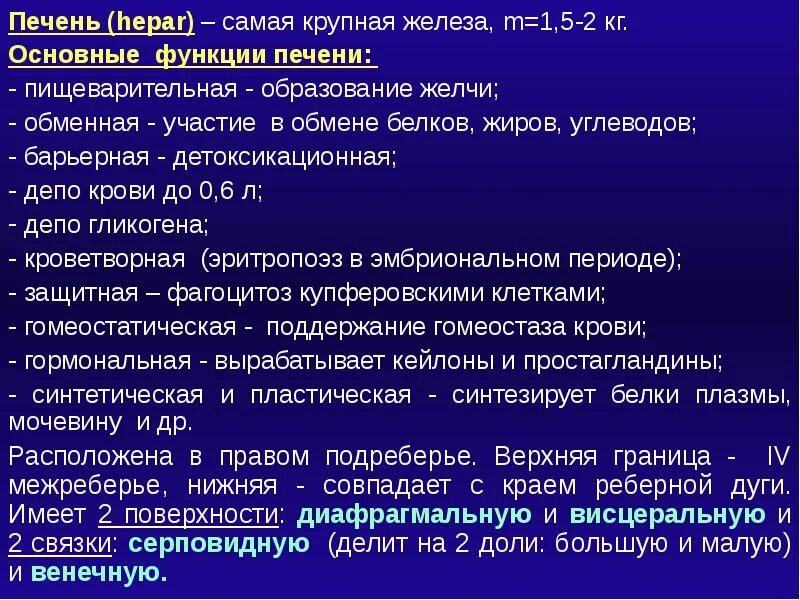 Печень (hepar) – самая крупная железа, m=1,5-2 кг.
Основные функции печени:
- пищеварительная - образование желчи;
- обменная - участие в обмене белков, жиров, углеводов;
- барьерная - детоксикационная;
- депо крови до 0,6 л;
- депо гликогена;
- кроветворная (эритропоэз в эмбриональном периоде);
- защитная – фагоцитоз купферовскими клетками;
- гомеостатическая - поддержание гомеостаза крови;
- гормональная - вырабатывает кейлоны и простагландины;
- синтетическая и пластическая - синтезирует белки плазмы, мочевину и др.

Расположена в правом подреберье. Верхняя граница - IV межреберье, нижняя - совпадает с краем реберной дуги. Имеет 2 поверхности: диафрагмальную и висцеральную и 2 связки: серповидную (делит на 2 доли: большую и малую) и венечную.